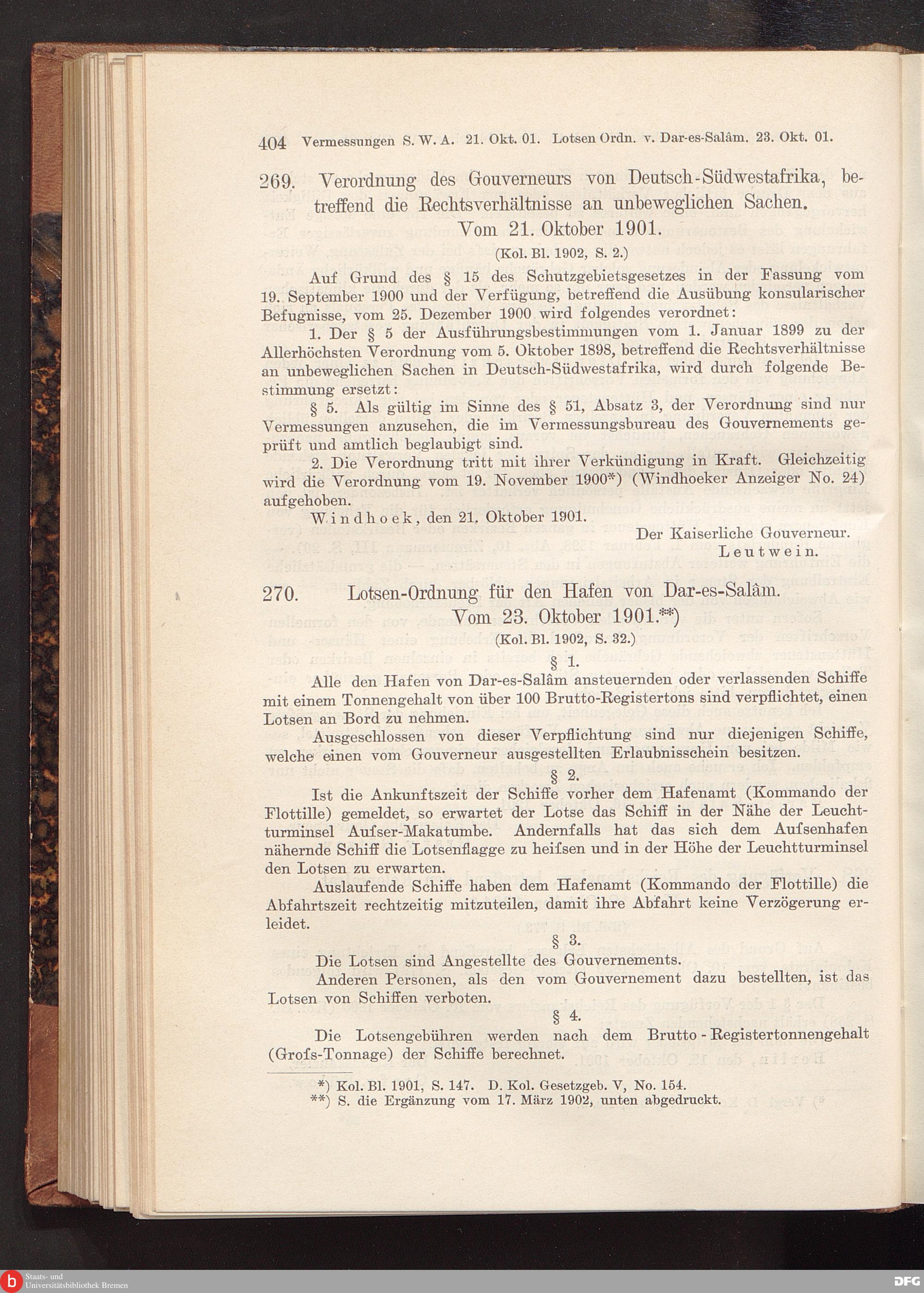 404 Vermessungen S. W. A. 21. Okt. 01. Lotsen Ordn. v. Dar-es-Salâm. 23. Okt. 01.

269. Verordnung des Gouverneurs von Deutsch-Südwestafrika, betreffend die Rechtsverhältnisse an unbeweglichen Sachen. Vom 21. Oktober 1901.

(Kol. Bl. 1902, S. 2.)

Auf Grund des § 15 des Schutzgebietsgesetzes in der Fassung vom 19. September 1900 und der Verfügung, betreffend die Ausübung konsularischer Befugnisse, vom 25. Dezember 1900 wird folgendes verordnet:

1. Der § 5 der Ausführungsbestimmungen vom 1. Januar 1899 zu der Allerhöchsten Verordnung vom 5. Oktober 1898, betreffend die Rechtsverhältnisse an unbeweglichen Sachen in Deutsch-Südwestafrika, wird durch folgende Bestimmung ersetzt:

§ 5. Als gültig im Sinne des § 51, Absatz 3, der Verordnung sind nur Vermessungen anzusehen, die im Vermessungsbureau des Gouvernements geprüft und amtlich beglaubigt sind.

2. Die Verordnung tritt mit ihrer Verkündigung in Kraft. Gleichzeitig wird die Verordnung vom 19. November 1900*) (Windhoeker Anzeiger No. 24) aufgehoben.

Windhoek, den 21. Oktober 1901.

Der Kaiserliche Gouverneur.
Leutwein.

270. Lotsen-Ordnung für den Hafen von Dar-es-Salâm. Vom 23. Oktober 1901.**)

(Kol. Bl. 1902, S. 32.)

§ 1.

Alle den Hafen von Dar-es-Salâm ansteuernden oder verlassenden Schiffe mit einem Tonnengehalt von über 100 Brutto-Registertons sind verpflichtet, einen Lotsen an Bord zu nehmen.

Ausgeschlossen von dieser Verpflichtung sind nur diejenigen Schiffe, welche einen vom Gouverneur ausgestellten Erlaubnisschein besitzen.

§ 2.

Ist die Ankunftszeit der Schiffe vorher dem Hafenamt (Kommando der Flottille) gemeldet, so erwartet der Lotse das Schiff in der Nähe der Leuchtturminsel Aufser-Makatumbe. Andernfalls hat das sich dem Aufsenhafen nähernde Schiff die Lotsenflagge zu heifsen und in der Höhe der Leuchtturminsel den Lotsen zu erwarten.

Auslaufende Schiffe haben dem Hafenamt (Kommando der Flottille) die Abfahrtszeit rechtzeitig mitzuteilen, damit ihre Abfahrt keine Verzögerung erleidet.

§ 3.

Die Lotsen sind Angestellte des Gouvernements.

Anderen Personen, als den vom Gouvernement dazu bestellten, ist das Lotsen von Schiffen verboten.

§ 4.

Die Lotsengebühren werden nach dem Brutto-Registertonnengehalt (Grofs-Tonnage) der Schiffe berechnet.

*) Kol. Bl. 1901, S. 147. D. Kol. Gesetzgeb. V, No. 154.
**) S. die Ergänzung vom 17. März 1902, unten abgedruckt.

Staats- und Universitätsbibliothek Bremen

DFG